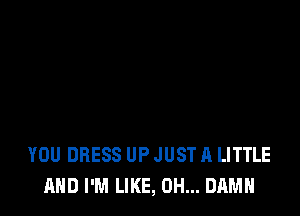 YOU DRESS UP JUST A LITTLE
AND I'M LIKE, OH... DAMN